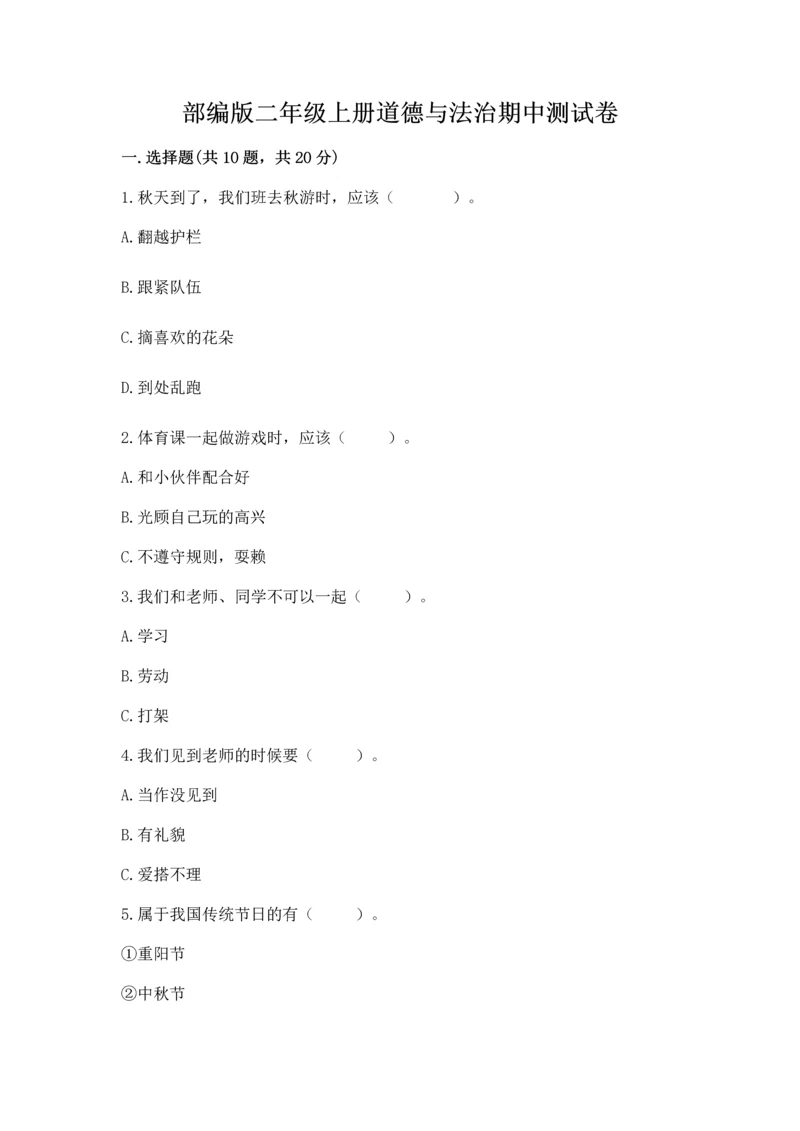 部编版二年级上册道德与法治期中测试卷

一.选择题(共10题，共20分)

1.秋天到了，我们班去秋游时，应该（　　）。

A.翻越护栏

B.跟紧队伍

C.摘喜欢的花朵

D.到处乱跑

2.体育课一起做游戏时，应该（　　）。

A.和小伙伴配合好

B.光顾自己玩的高兴

C.不遵守规则，耍赖

3.我们和老师、同学不可以一起（　　）。

A.学习

B.劳动

C.打架

4.我们见到老师的时候要（　　）。

A.当作没见到

B.有礼貌

C.爱搭不理

5.属于我国传统节日的有（　　）。

①重阳节

②中秋节